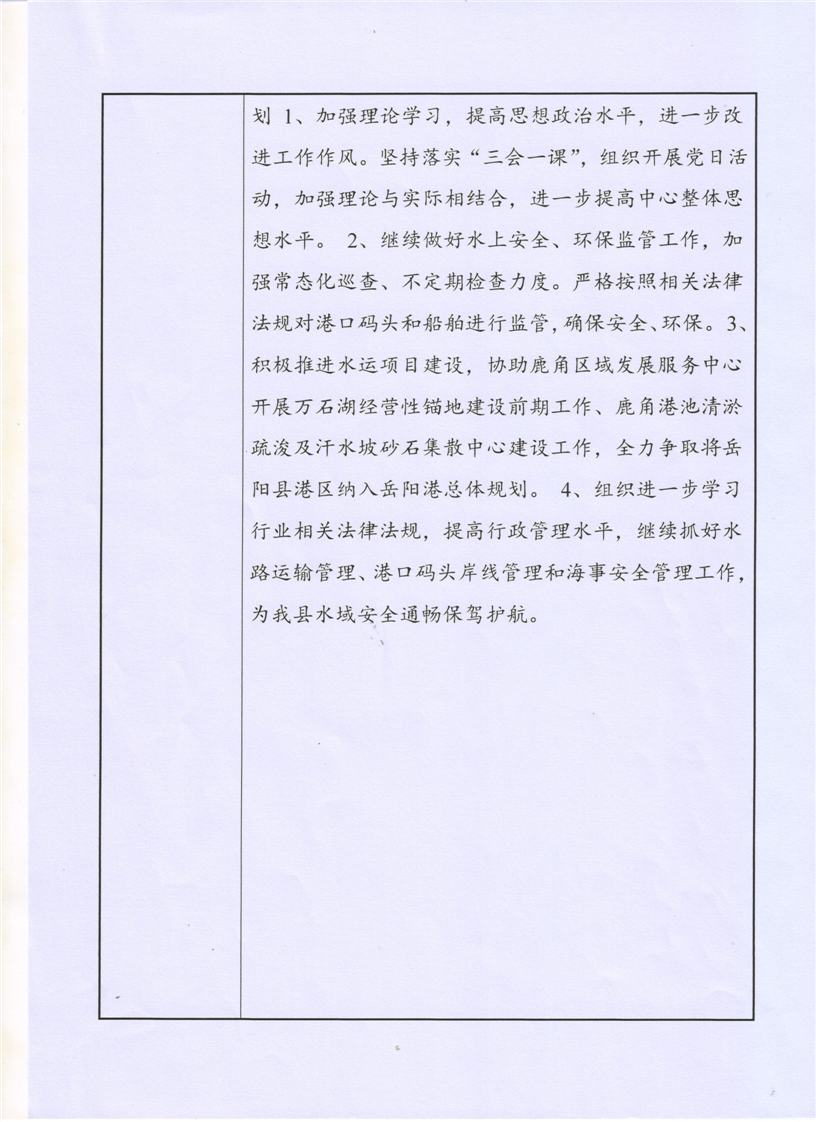 划 1、加强理论学习，提高思想政治水平，进一步改进工作作风。坚持落实“三会一课”，组织开展党日活动，加强理论与实际相结合，进一步提高中心整体思想水平。 2、继续做好水上安全、环保监管工作，加强常态化巡查、不定期检查力度。严格按照相关法律法规对港口码头和船舶进行监管，确保安全、环保。3、积极推进水运项目建设，协助鹿角区域发展服务中心开展万石湖经营性锚地建设前期工作、鹿角港池清淤疏浚及汗水坡砂石集散中心建设工作，全力争取将岳阳县港区纳入岳阳港总体规划。 4、组织进一步学习行业相关法律法规，提高行政管理水平，继续抓好水路运输管理、港口码头岸线管理和海事安全管理工作，为我县水域安全通畅保驾护航。